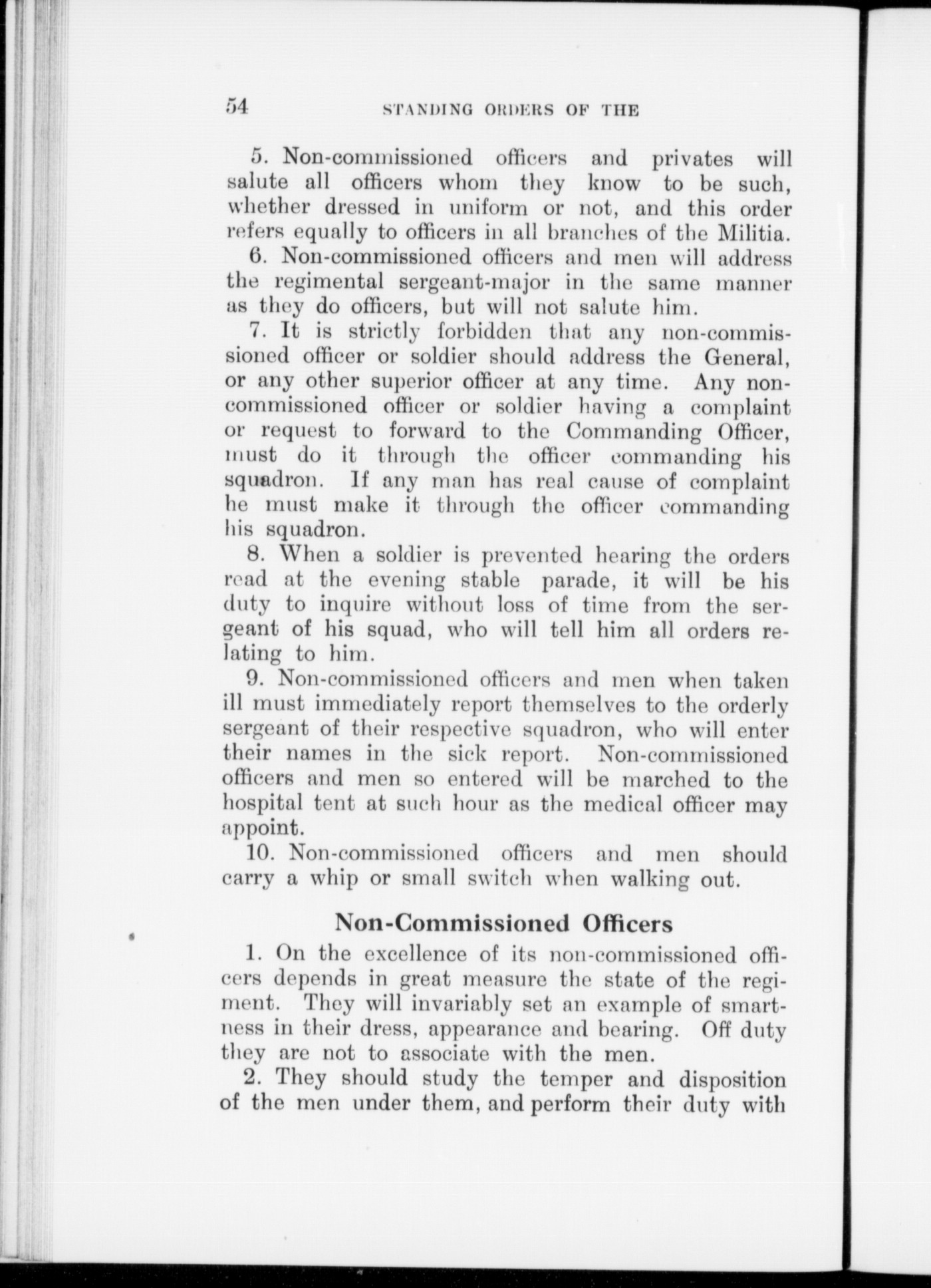 54 STANDING ORDERS OF THE

5. Non-commissioned officers and privates will salute all officers whom they know to be such, whether dressed in uniform or not, and this order refers equally to officers in all branches of the Militia.

6. Non-commissioned officers and men will address the regimental sergeant-major in the same manner as they do officers, but will not salute him.

7. It is strictly forbidden that any non-commissioned officer or soldier should address the General, or any other superior officer at any time. Any non-commissioned officer or soldier having a complaint or request to forward to the Commanding Officer, must do it through the officer commanding his squadron. If any man has real cause of complaint he must make it through the officer commanding his squadron.

8. When a soldier is prevented hearing the orders read at the evening stable parade, it will be his duty to inquire without loss of time from the sergeant of his squad, who will tell him all orders relating to him.

9. Non-commissioned officers and men when taken ill must immediately report themselves to the orderly sergeant of their respective squadron, who will enter their names in the sick report. Non-commissioned officers and men so entered will be marched to the hospital tent at such hour as the medical officer may appoint.

10. Non-commissioned officers and men should carry a whip or small switch when walking out.

Non-Commissioned Officers

1. On the excellence of its non-commissioned officers depends in great measure the state of the regiment. They will invariably set an example of smartness in their dress, appearance and bearing. Off duty they are not to associate with the men.

2. They should study the temper and disposition of the men under them, and perform their duty with